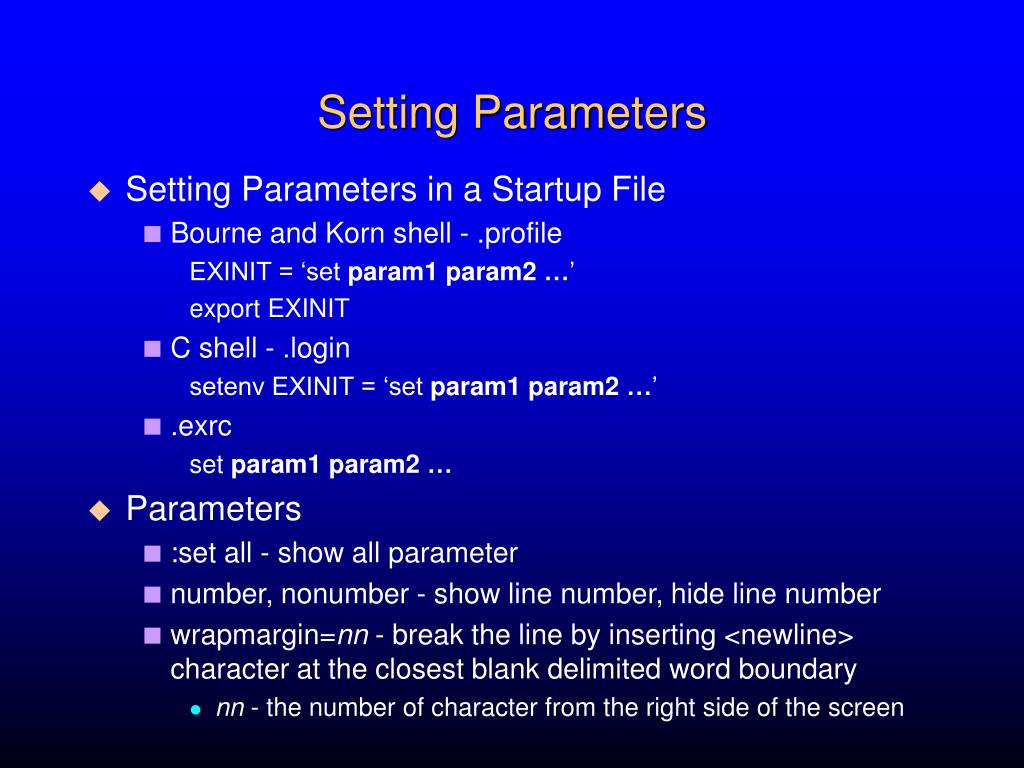 Setting Parameters

Setting Parameters in a Startup File

Bourne and Korn shell - .profile

EXINIT = ‘set param1 param2 …’

export EXINIT

C shell - .login

setenv EXINIT = ‘set param1 param2 …’

.exrc

set param1 param2 …

Parameters

:set all - show all parameter

number, nonumber - show line number, hide line number

wrapmargin=nn - break the line by inserting <newline> character at the closest blank delimited word boundary

nn - the number of character from the right side of the screen